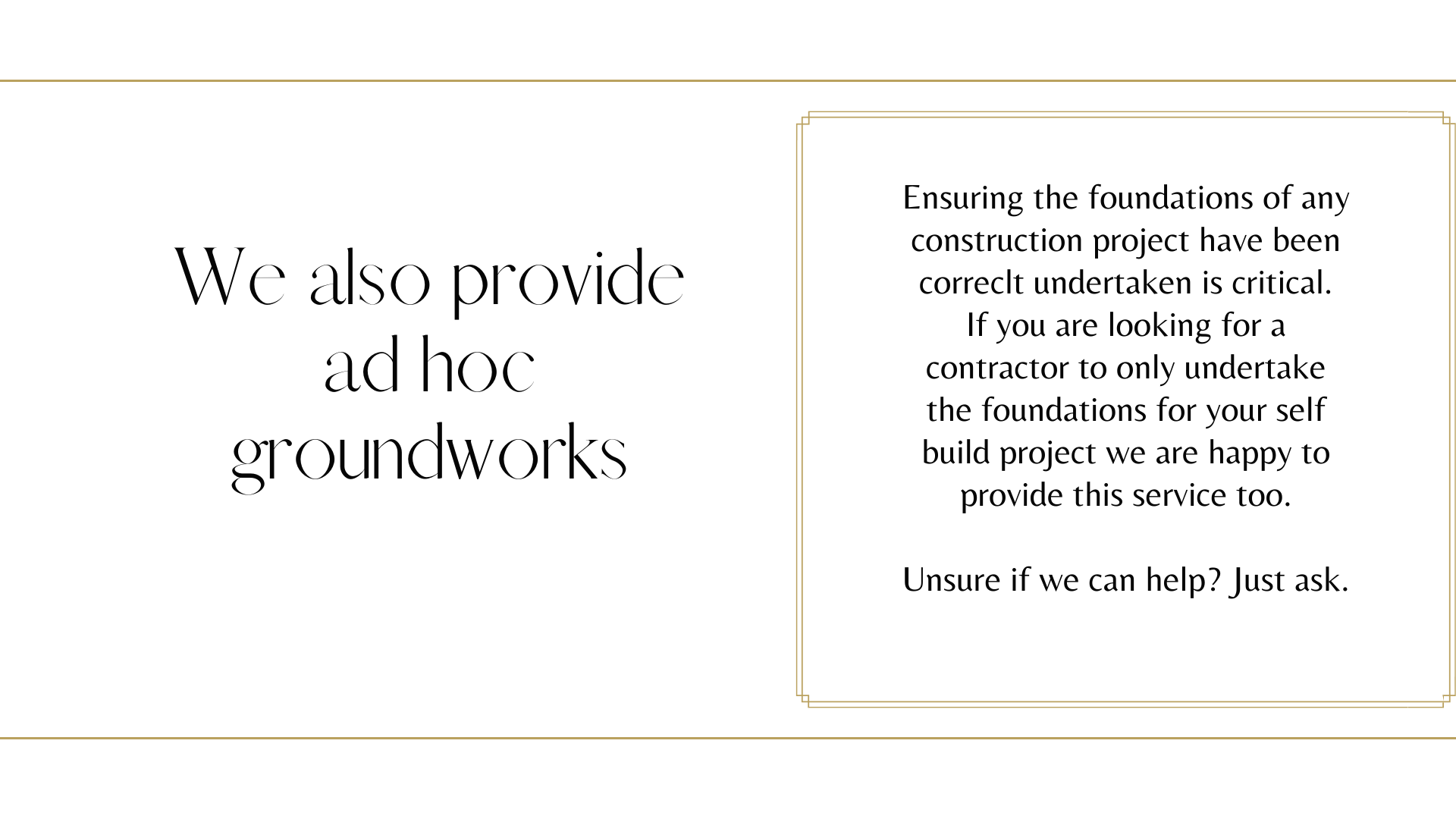 We also provide ad hoc groundworks

Ensuring the foundations of any construction project have been correclt undertaken is critical. If you are looking for a contractor to only undertake the foundations for your self build project we are happy to provide this service too.

Unsure if we can help? Just ask.